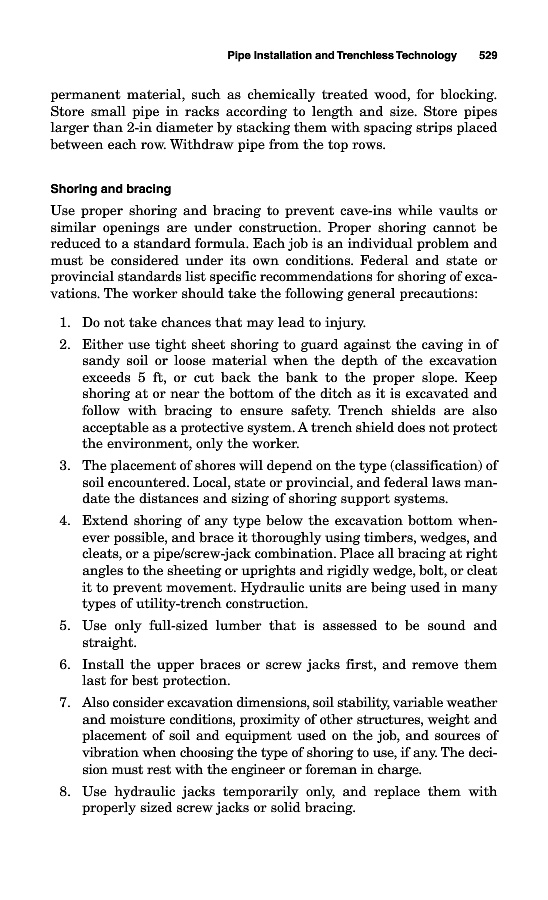 Pipe Installation and Trenchless Technology 529

permanent material, such as chemically treated wood, for blocking. Store small pipe in racks according to length and size. Store pipes larger than 2-in diameter by stacking them with spacing strips placed between each row. Withdraw pipe from the top rows.

Shoring and bracing

Use proper shoring and bracing to prevent cave-ins while vaults or similar openings are under construction. Proper shoring cannot be reduced to a standard formula. Each job is an individual problem and must be considered under its own conditions. Federal and state or provincial standards list specific recommendations for shoring of excavations. The worker should take the following general precautions:

1. Do not take chances that may lead to injury.
2. Either use tight sheet shoring to guard against the caving in of sandy soil or loose material when the depth of the excavation exceeds 5 ft, or cut back the bank to the proper slope. Keep shoring at or near the bottom of the ditch as it is excavated and follow with bracing to ensure safety. Trench shields are also acceptable as a protective system. A trench shield does not protect the environment, only the worker.
3. The placement of shores will depend on the type (classification) of soil encountered. Local, state or provincial, and federal laws mandate the distances and sizing of shoring support systems.
4. Extend shoring of any type below the excavation bottom whenever possible, and brace it thoroughly using timbers, wedges, and cleats, or a pipe/screw-jack combination. Place all bracing at right angles to the sheeting or uprights and rigidly wedge, bolt, or cleat it to prevent movement. Hydraulic units are being used in many types of utility-trench construction.
5. Use only full-sized lumber that is assessed to be sound and straight.
6. Install the upper braces or screw jacks first, and remove them last for best protection.
7. Also consider excavation dimensions, soil stability, variable weather and moisture conditions, proximity of other structures, weight and placement of soil and equipment used on the job, and sources of vibration when choosing the type of shoring to use, if any. The decision must rest with the engineer or foreman in charge.
8. Use hydraulic jacks temporarily only, and replace them with properly sized screw jacks or solid bracing.